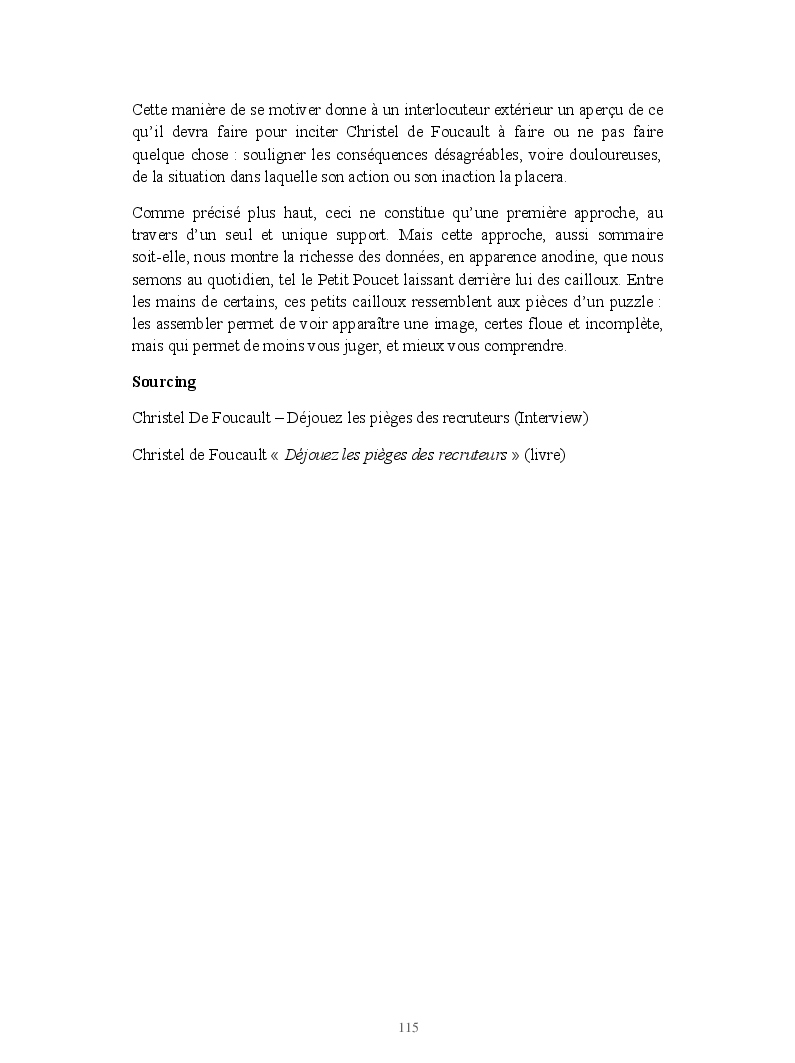 Cette manière de se motiver donne à un interlocuteur extérieur un aperçu de ce qu'il devra faire pour inciter Christel de Foucault à faire ou ne pas faire quelque chose : souligner les conséquences désagréables, voire douloureuses, de la situation dans laquelle son action ou son inaction la placera.

Comme précisé plus haut, ceci ne constitue qu'une première approche, au travers d'un seul et unique support. Mais cette approche, aussi sommaire soit-elle, nous montre la richesse des données, en apparence anodine, que nous semons au quotidien, tel le Petit Poucet laissant derrière lui des cailloux. Entre les mains de certains, ces petits cailloux ressemblent aux pièces d'un puzzle : les assembler permet de voir apparaître une image, certes floue et incomplète, mais qui permet de moins vous juger, et mieux vous comprendre.

Sourcing

Christel De Foucault – Déjouez les pièges des recruteurs (Interview)

Christel de Foucault « Déjouez les pièges des recruteurs » (livre)

115